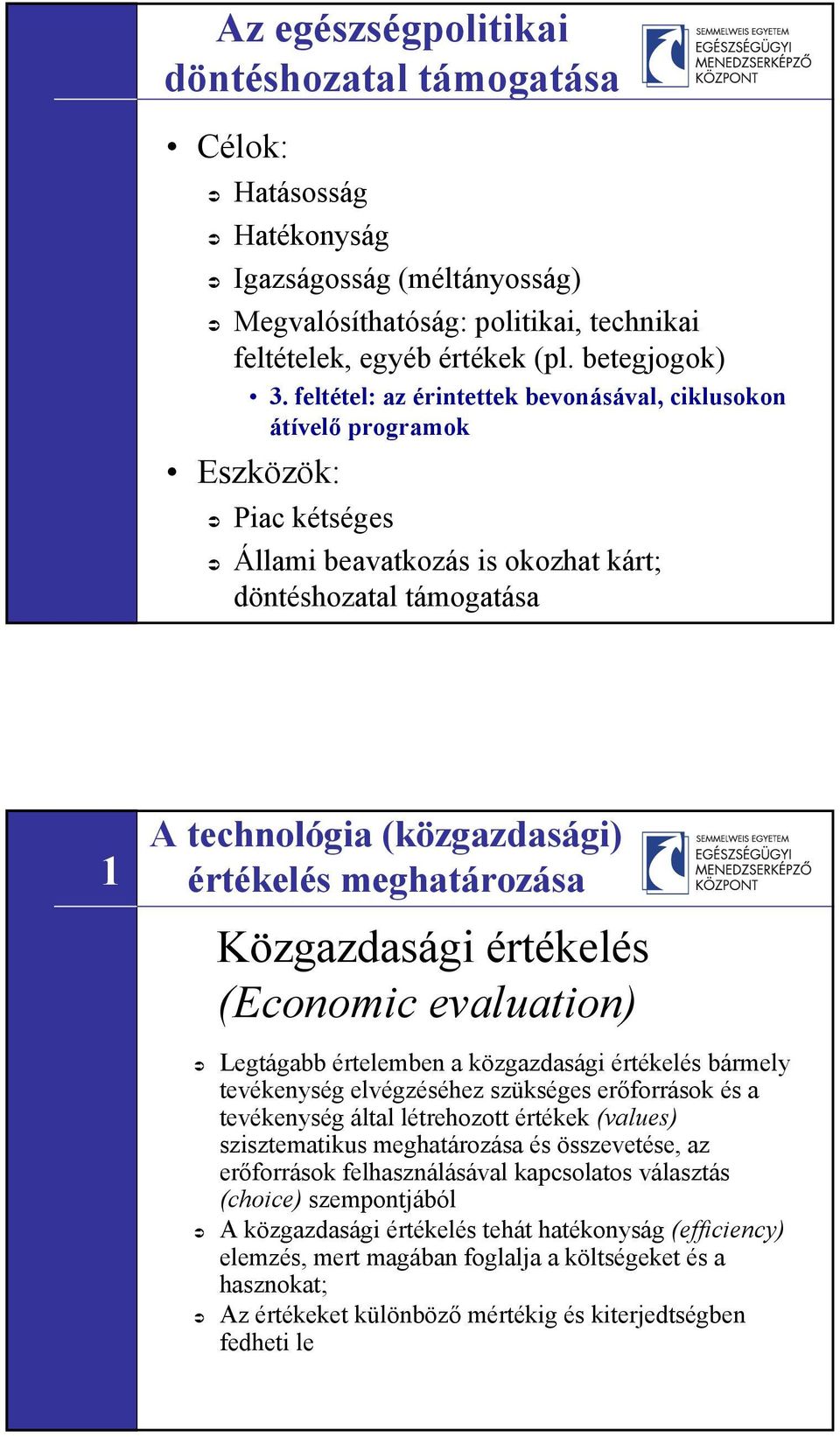 Az egészségpolitikai döntéshozatal támogatása

SEMMELWEIS EGYETEM
EGÉSZSÉGÜGYI MENEDZSERKÉPZŐ KÖZPONT

• Célok:
➲ Hatásosság
➲ Hatékonyság
➲ Igazságosság (méltányosság)
➲ Megvalósíthatóság: politikai, technikai feltételek, egyéb értékek (pl. betegjogok)
• 3. feltétel: az érintettek bevonásával, ciklusokon átívelő programok
• Eszközök:
➲ Piac kétséges
➲ Állami beavatkozás is okozhat kárt; döntéshozatal támogatása

1

A technológia (közgazdasági) értékelés meghatározása

SEMMELWEIS EGYETEM
EGÉSZSÉGÜGYI MENEDZSERKÉPZŐ KÖZPONT

Közgazdasági értékelés (Economic evaluation)

➲ Legtágabb értelemben a közgazdasági értékelés bármely tevékenység elvégzéséhez szükséges erőforrások és a tevékenység által létrehozott értékek (values) szisztematikus meghatározása és összevetése, az erőforrások felhasználásával kapcsolatos választás (choice) szempontjából
➲ A közgazdasági értékelés tehát hatékonyság (efficiency) elemzés, mert magában foglalja a költségeket és a hasznokat;
➲ Az értékeket különböző mértékig és kiterjedtségben fedheti le